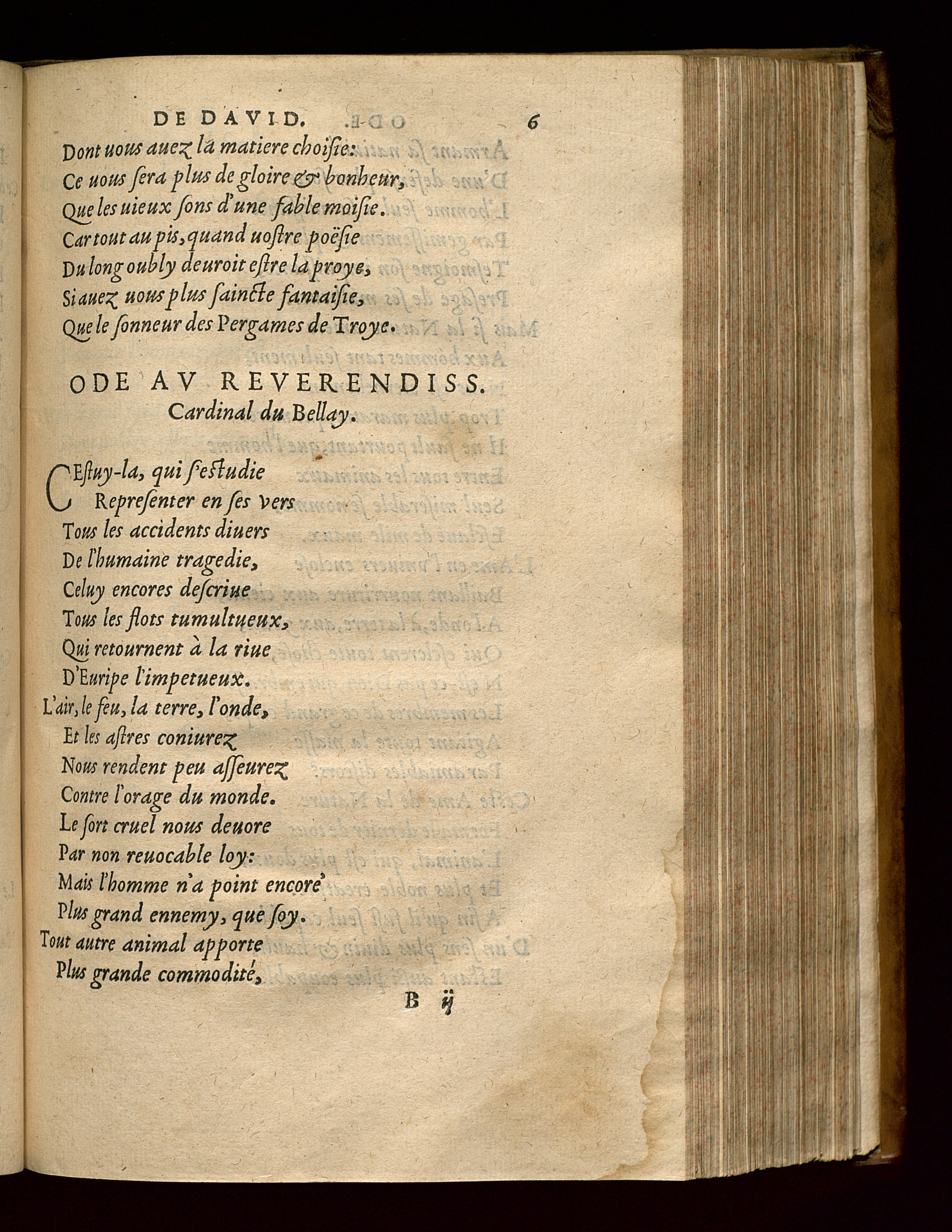 DE DAVID. 6

Dont uous auez la matiere choisie:
Ce uous sera plus de gloire & bonheur,
Que les uieux sons d'une fable moisie.
Car tout au pis, quand uostre poësie
Du long oubly deuroit estre la proye,
Si auez uous plus saincte fantaisie,
Que le sonneur des Pergames de Troye.

ODE AV REVERENDISS. Cardinal du Bellay.

CEstuy-la, qui s'estudie
Representer en ses vers
Tous les accidents diuers
De l'humaine tragedie,
Celuy encores descriue
Tous les flots tumultueux,
Qui retournent à la riue
D'Euripe l'impetueux.
L'air, le feu, la terre, l'onde,
Et les astres coniurez
Nous rendent peu asseurez
Contre l'orage du monde.
Le sort cruel nous deuore
Par non reuocable loy:
Mais l'homme n'a point encore
Plus grand ennemy, que soy.
Tout autre animal apporte
Plus grande commodité,

B ij